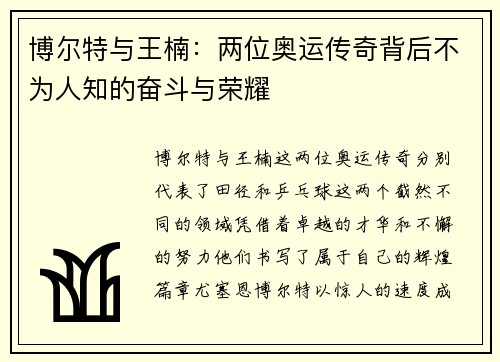 博尔特与王楠：两位奥运传奇背后不为人知的奋斗与荣耀

博尔特与王楠这两位奥运传奇分别代表了田径和乒乓球这两个截然不同的领域凭借着卓越的才华和不懈的努力他们书写了属于自己的辉煌篇章尤塞恩博尔特以惊人的速度成